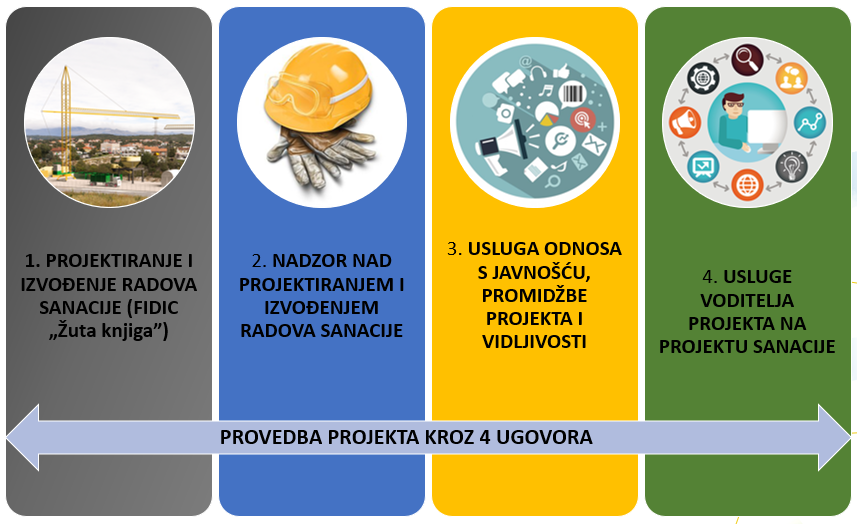 1. PROJEKTIRANJE I IZVOĐENJE RADOVA SANACIJE (FIDIC „Žuta knjiga")

2. NADZOR NAD PROJEKTIRANJEM I IZVOĐENJEM RADOVA SANACIJE

3. USLUGA ODNOSA S JAVNOŠĆU, PROMIDŽBE PROJEKTA I VIDLJIVOSTI

4. USLUGE VODITELJA PROJEKTA NA PROJEKTU SANACIJE

PROVEDBA PROJEKTA KROZ 4 UGOVORA